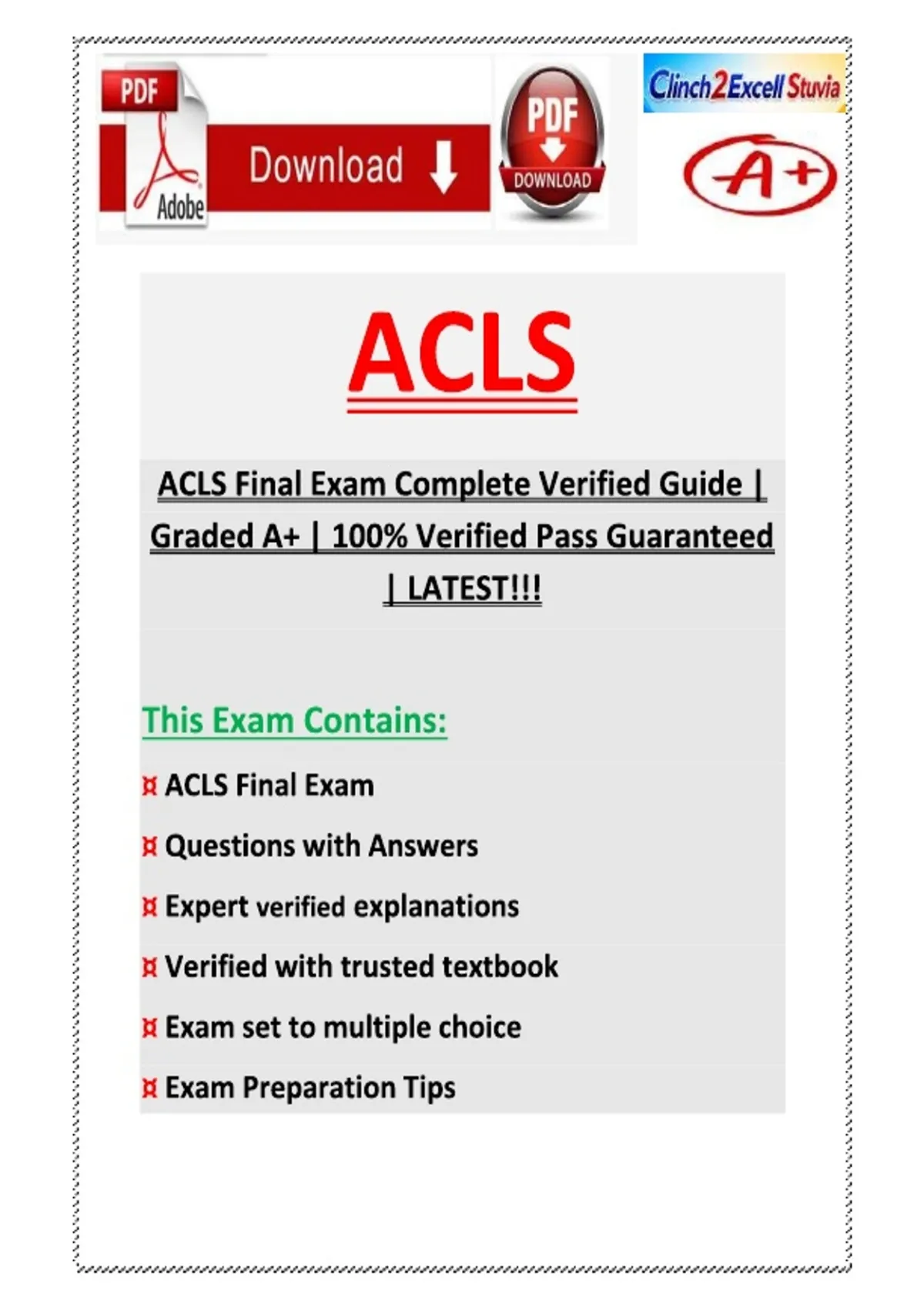 PDF
Adobe
Download
PDF
DOWNLOAD
Clinch2Excell Stuvia
A+

ACLS

ACLS Final Exam Complete Verified Guide | Graded A+ | 100% Verified Pass Guaranteed | LATEST!!!

This Exam Contains:

¤ ACLS Final Exam

¤ Questions with Answers

¤ Expert verified explanations

¤ Verified with trusted textbook

¤ Exam set to multiple choice

¤ Exam Preparation Tips